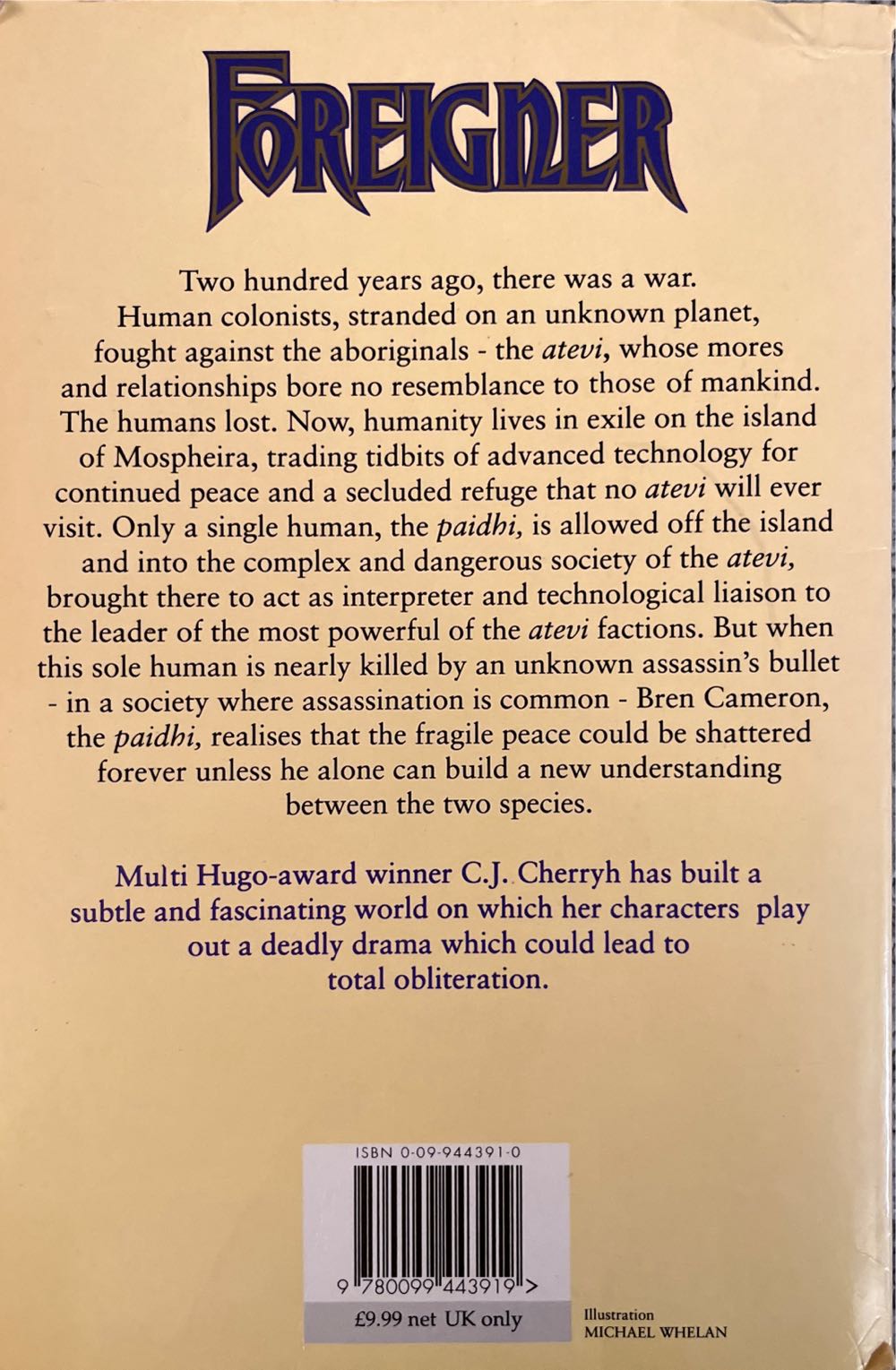 FOREIGNER

Two hundred years ago, there was a war. Human colonists, stranded on an unknown planet, fought against the aboriginals - the atevi, whose mores and relationships bore no resemblance to those of mankind. The humans lost. Now, humanity lives in exile on the island of Mospheira, trading tidbits of advanced technology for continued peace and a secluded refuge that no atevi will ever visit. Only a single human, the paidhi, is allowed off the island and into the complex and dangerous society of the atevi, brought there to act as interpreter and technological liaison to the leader of the most powerful of the atevi factions. But when this sole human is nearly killed by an unknown assassin's bullet - in a society where assassination is common - Bren Cameron, the paidhi, realises that the fragile peace could be shattered forever unless he alone can build a new understanding between the two species.

Multi Hugo-award winner C.J. Cherryh has built a subtle and fascinating world on which her characters play out a deadly drama which could lead to total obliteration.

ISBN 0-09-944391-0

9 780099 443919 >

£9.99 net UK only

Illustration
MICHAEL WHELAN